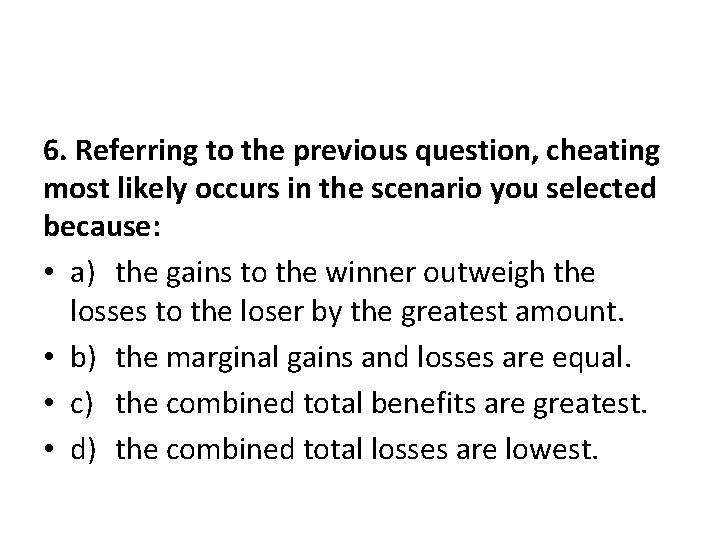 6. Referring to the previous question, cheating most likely occurs in the scenario you selected because:

• a) the gains to the winner outweigh the losses to the loser by the greatest amount.
• b) the marginal gains and losses are equal.
• c) the combined total benefits are greatest.
• d) the combined total losses are lowest.